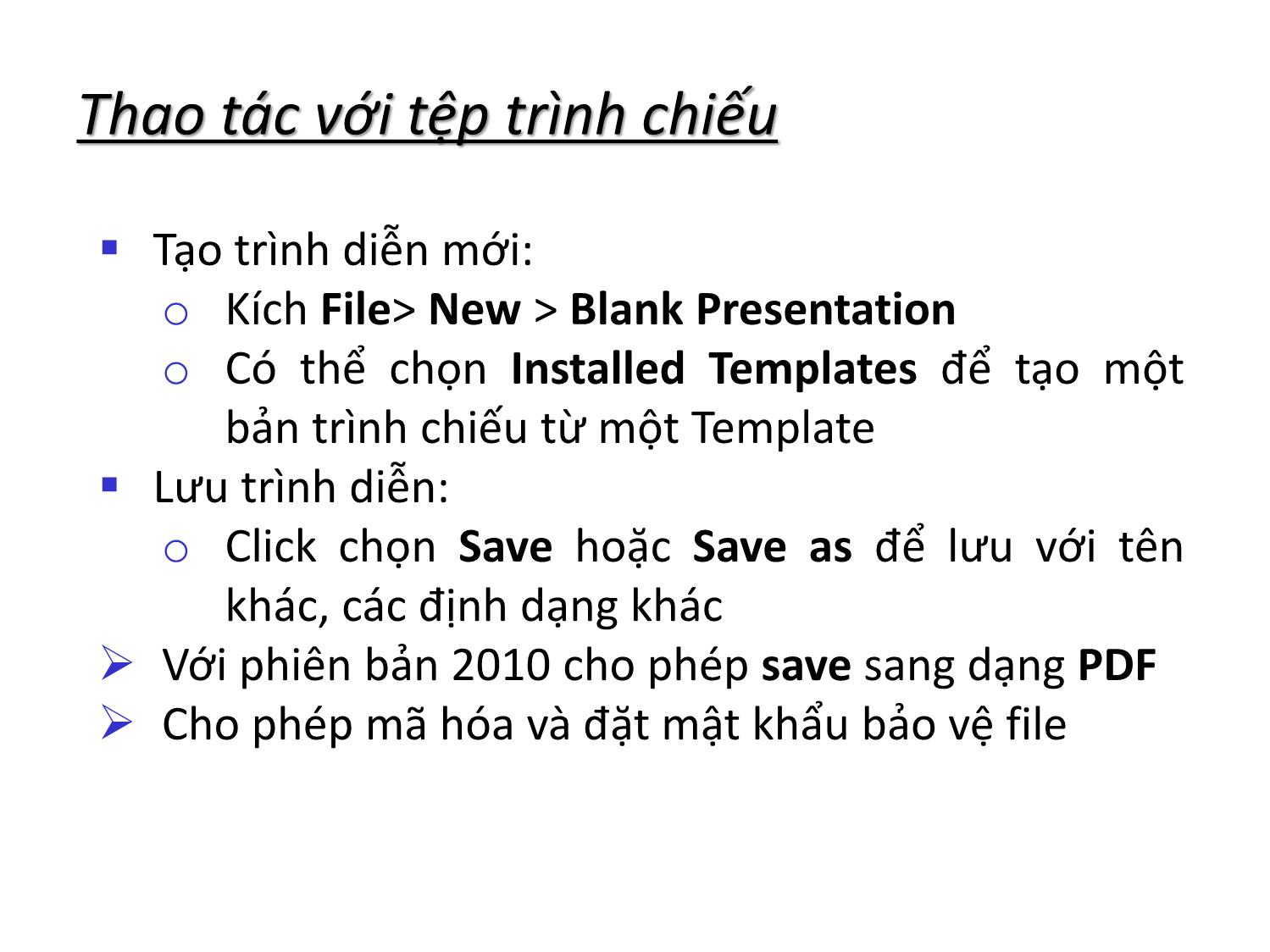 Thao tác với tệp trình chiếu

▪ Tạo trình diễn mới:
  o Kích File> New > Blank Presentation
  o Có thể chọn Installed Templates để tạo một bản trình chiếu từ một Template
▪ Lưu trình diễn:
  o Click chọn Save hoặc Save as để lưu với tên khác, các định dạng khác
➢ Với phiên bản 2010 cho phép save sang dạng PDF
➢ Cho phép mã hóa và đặt mật khẩu bảo vệ file